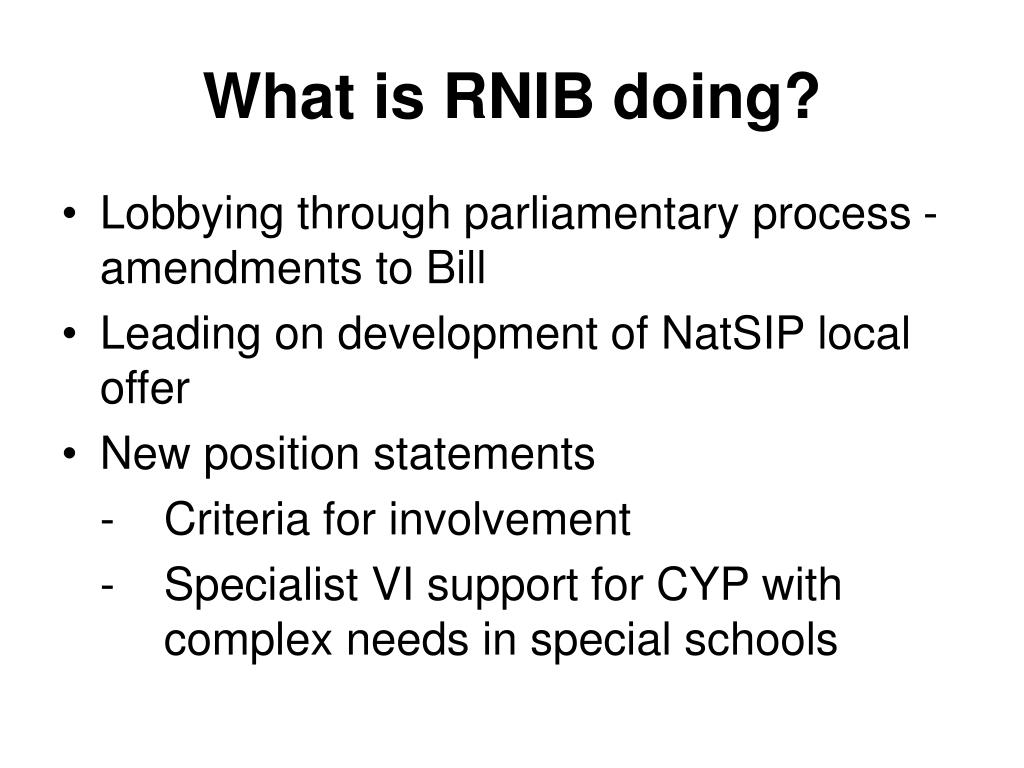 What is RNIB doing?

• Lobbying through parliamentary process - amendments to Bill
• Leading on development of NatSIP local offer
• New position statements
  - Criteria for involvement
  - Specialist VI support for CYP with complex needs in special schools